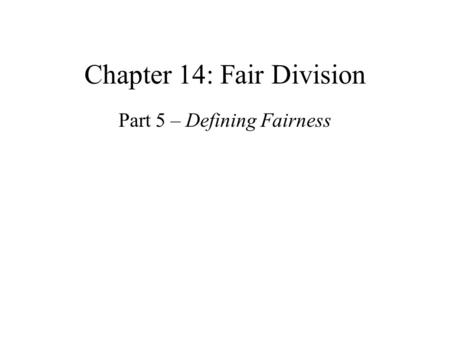 Chapter 14: Fair Division

Part 5 – Defining Fairness